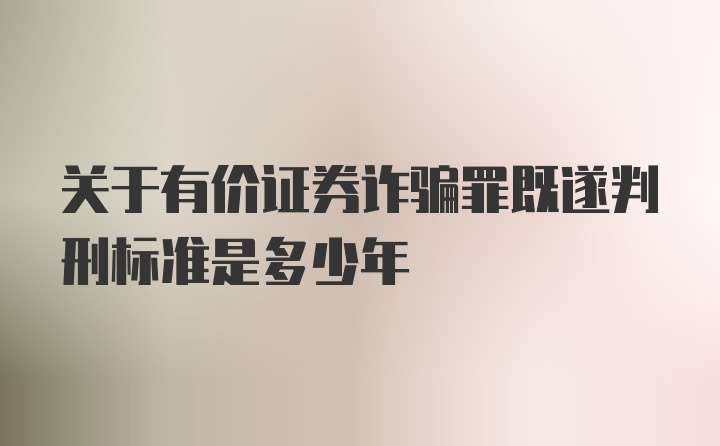 关于有价证券诈骗罪既遂判刑标准是多少年